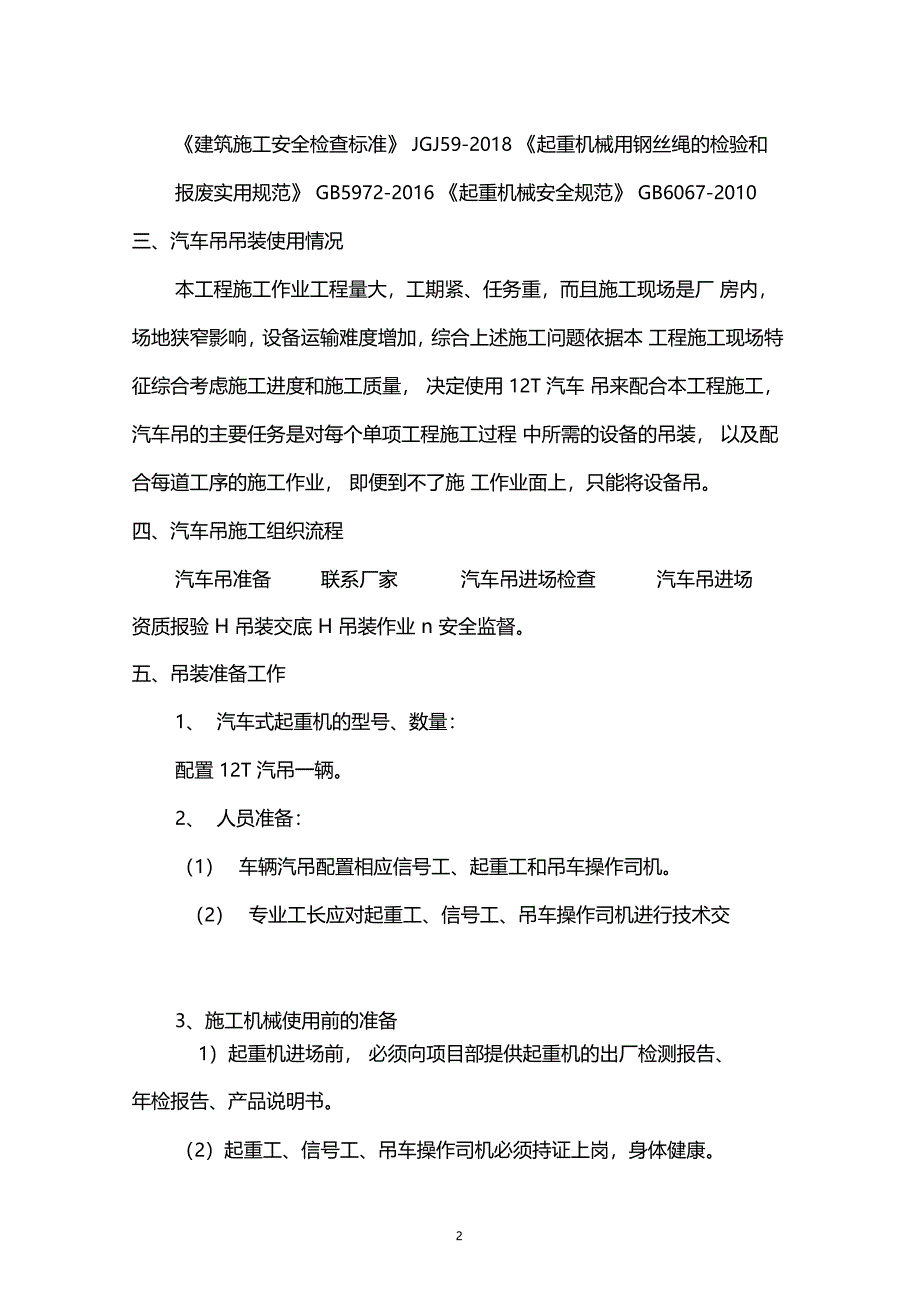 《建筑施工安全检查标准》 JGJ59-2018 《起重机械用钢丝绳的检验和报废实用规范》 GB5972-2016 《起重机械安全规范》 GB6067-2010

三、汽车吊吊装使用情况

本工程施工作业工程量大，工期紧、任务重，而且施工现场是厂 房内，场地狭窄影响，设备运输难度增加，综合上述施工问题依据本 工程施工现场特征综合考虑施工进度和施工质量， 决定使用 12T 汽车 吊来配合本工程施工，汽车吊的主要任务是对每个单项工程施工过程 中所需的设备的吊装， 以及配合每道工序的施工作业， 即便到不了施 工作业面上，只能将设备吊。

四、汽车吊施工组织流程

汽车吊准备 联系厂家 汽车吊进场检查 汽车吊进场资质报验 H 吊装交底 H 吊装作业 n 安全监督。

五、吊装准备工作

1、 汽车式起重机的型号、数量：

配置 12T 汽吊一辆。

2、 人员准备：

（1） 车辆汽吊配置相应信号工、起重工和吊车操作司机。

（2） 专业工长应对起重工、信号工、吊车操作司机进行技术交

3、施工机械使用前的准备

1）起重机进场前， 必须向项目部提供起重机的出厂检测报告、年检报告、产品说明书。

（2）起重工、信号工、吊车操作司机必须持证上岗，身体健康。

2